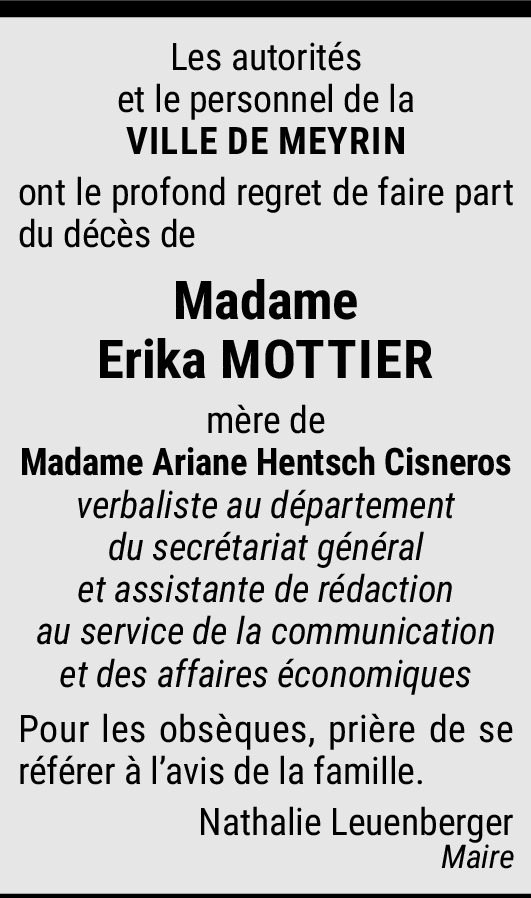 Les autorités
et le personnel de la
VILLE DE MEYRIN

ont le profond regret de faire part du décès de

Madame
Erika MOTTIER

mère de
Madame Ariane Hentsch Cisneros
verbaliste au département
du secrétariat général
et assistante de rédaction
au service de la communication
et des affaires économiques

Pour les obsèques, prière de se référer à l'avis de la famille.

Nathalie Leuenberger
Maire